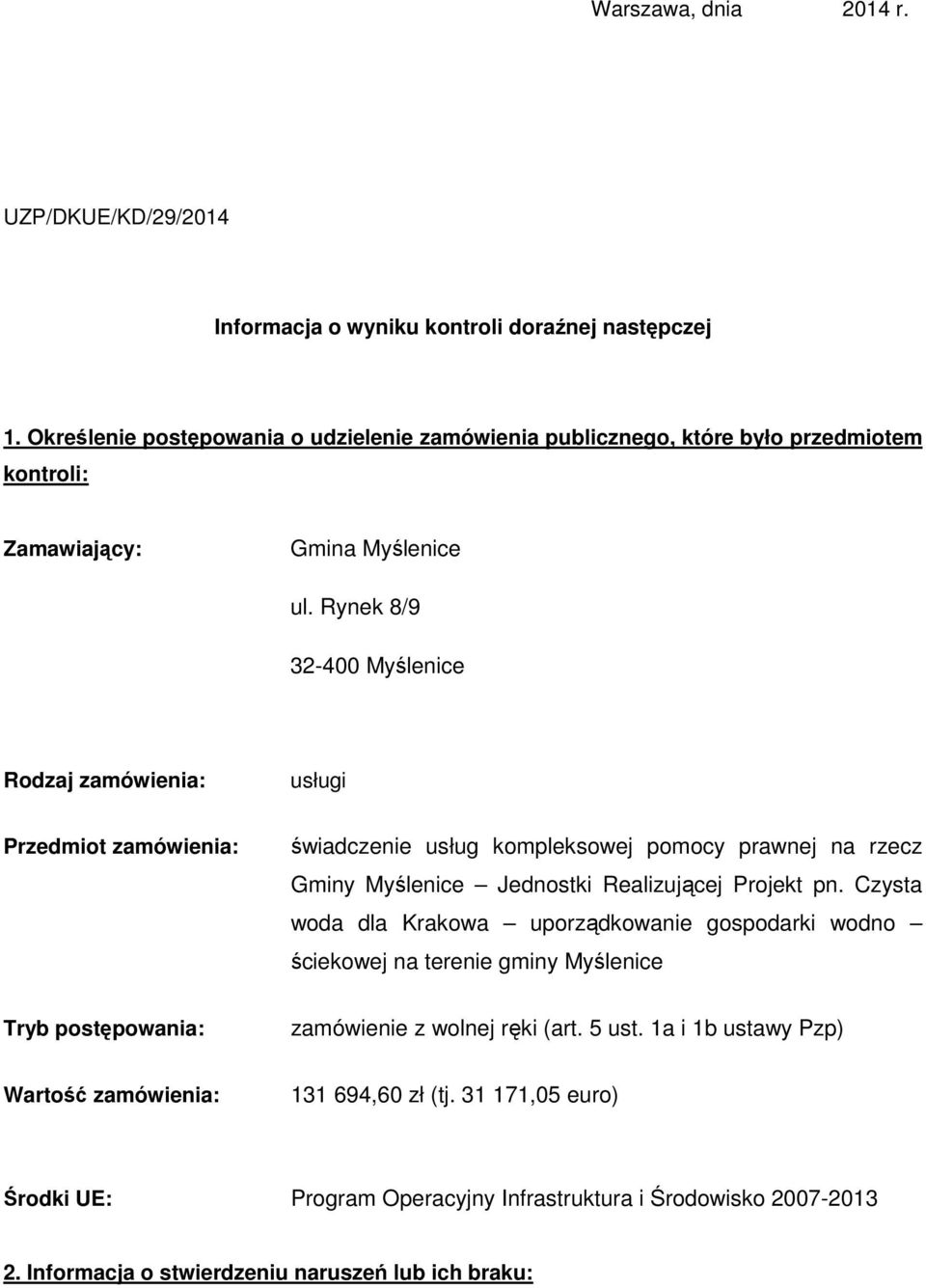 Warszawa, dnia 2014 r.

UZP/DKUE/KD/29/2014

Informacja o wyniku kontroli doraźnej następczej

1. Określenie postępowania o udzielenie zamówienia publicznego, które było przedmiotem kontroli:

Zamawiający: Gmina Myślenice

ul. Rynek 8/9

32-400 Myślenice

Rodzaj zamówienia: usługi

Przedmiot zamówienia: świadczenie usług kompleksowej pomocy prawnej na rzecz Gminy Myślenice – Jednostki Realizującej Projekt pn. Czysta woda dla Krakowa – uporządkowanie gospodarki wodno – ściekowej na terenie gminy Myślenice

Tryb postępowania: zamówienie z wolnej ręki (art. 5 ust. 1a i 1b ustawy Pzp)

Wartość zamówienia: 131 694,60 zł (tj. 31 171,05 euro)

Środki UE: Program Operacyjny Infrastruktura i Środowisko 2007-2013

2. Informacja o stwierdzeniu naruszeń lub ich braku: